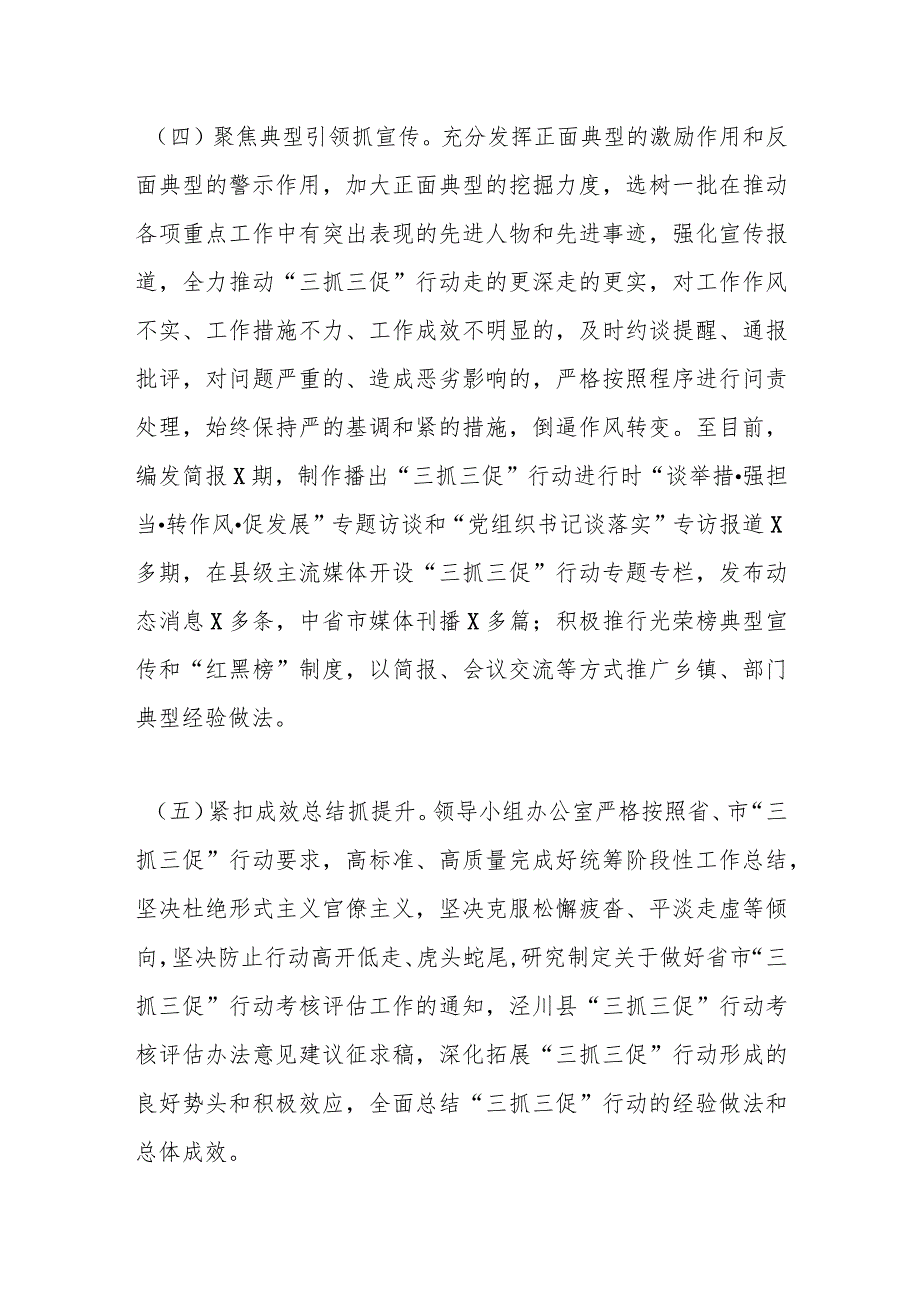 （四）聚焦典型引领抓宣传。充分发挥正面典型的激励作用和反面典型的警示作用，加大正面典型的挖掘力度，选树一批在推动各项重点工作中有突出表现的先进人物和先进事迹，强化宣传报道，全力推动“三抓三促”行动走的更深走的更实，对工作作风不实、工作措施不力、工作成效不明显的，及时约谈提醒、通报批评，对问题严重的、造成恶劣影响的，严格按照程序进行问责处理，始终保持严的基调和紧的措施，倒逼作风转变。至目前，编发简报X期，制作播出“三抓三促”行动进行时“谈举措•强担当•转作风•促发展”专题访谈和“党组织书记谈落实”专访报道X多期，在县级主流媒体开设“三抓三促”行动专题专栏，发布动态消息X多条，中省市媒体刊播X多篇；积极推行光荣榜典型宣传和“红黑榜”制度，以简报、会议交流等方式推广乡镇、部门典型经验做法。

（五）紧扣成效总结抓提升。领导小组办公室严格按照省、市“三抓三促”行动要求，高标准、高质量完成好统筹阶段性工作总结，坚决杜绝形式主义官僚主义，坚决克服松懈疲沓、平淡走虚等倾向，坚决防止行动高开低走、虎头蛇尾，研究制定关于做好省市“三抓三促”行动考核评估工作的通知，泾川县“三抓三促”行动考核评估办法意见建议征求稿，深化拓展“三抓三促”行动形成的良好势头和积极效应，全面总结“三抓三促”行动的经验做法和总体成效。